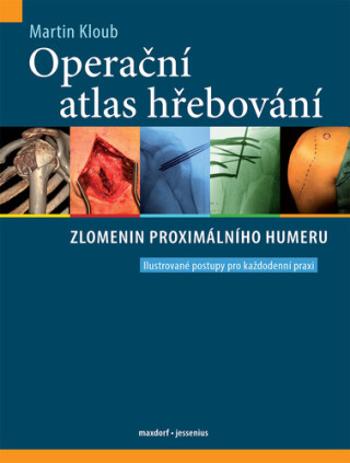 Martin Kloub

Operační atlas hřebování

ZLOMENIN PROXIMÁLNÍHO HUMERU

Ilustrované postupy pro každodenní praxi

maxdorf • jessenius